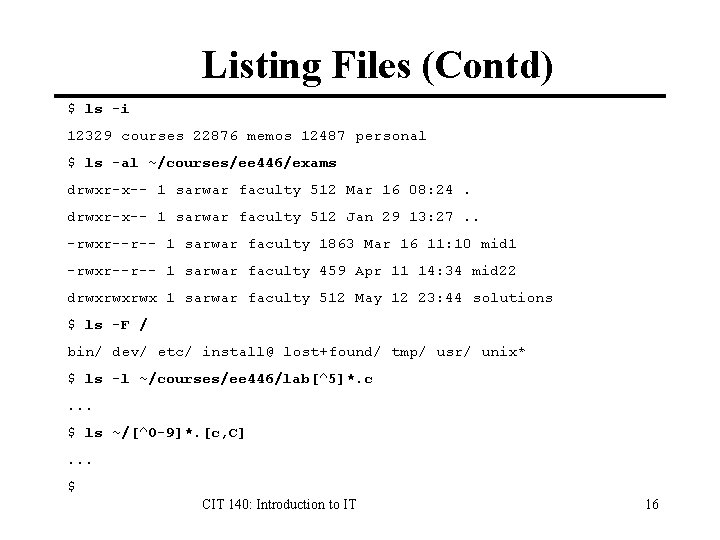 Listing Files (Contd)

$ ls -i

12329 courses 22876 memos 12487 personal

$ ls -al ~/courses/ee446/exams

drwxr-x-- 1 sarwar faculty 512 Mar 16 08:24 .

drwxr-x-- 1 sarwar faculty 512 Jan 29 13:27 ..

-rwxr--r-- 1 sarwar faculty 1863 Mar 16 11:10 mid1

-rwxr--r-- 1 sarwar faculty 459 Apr 11 14:34 mid22

drwxrwxrwx 1 sarwar faculty 512 May 12 23:44 solutions

$ ls -F /

bin/ dev/ etc/ install@ lost+found/ tmp/ usr/ unix*

$ ls -l ~/courses/ee446/lab[^5]*.c

...

$ ls ~/[^0-9]*.[c,C]

...

$

CIT 140: Introduction to IT

16